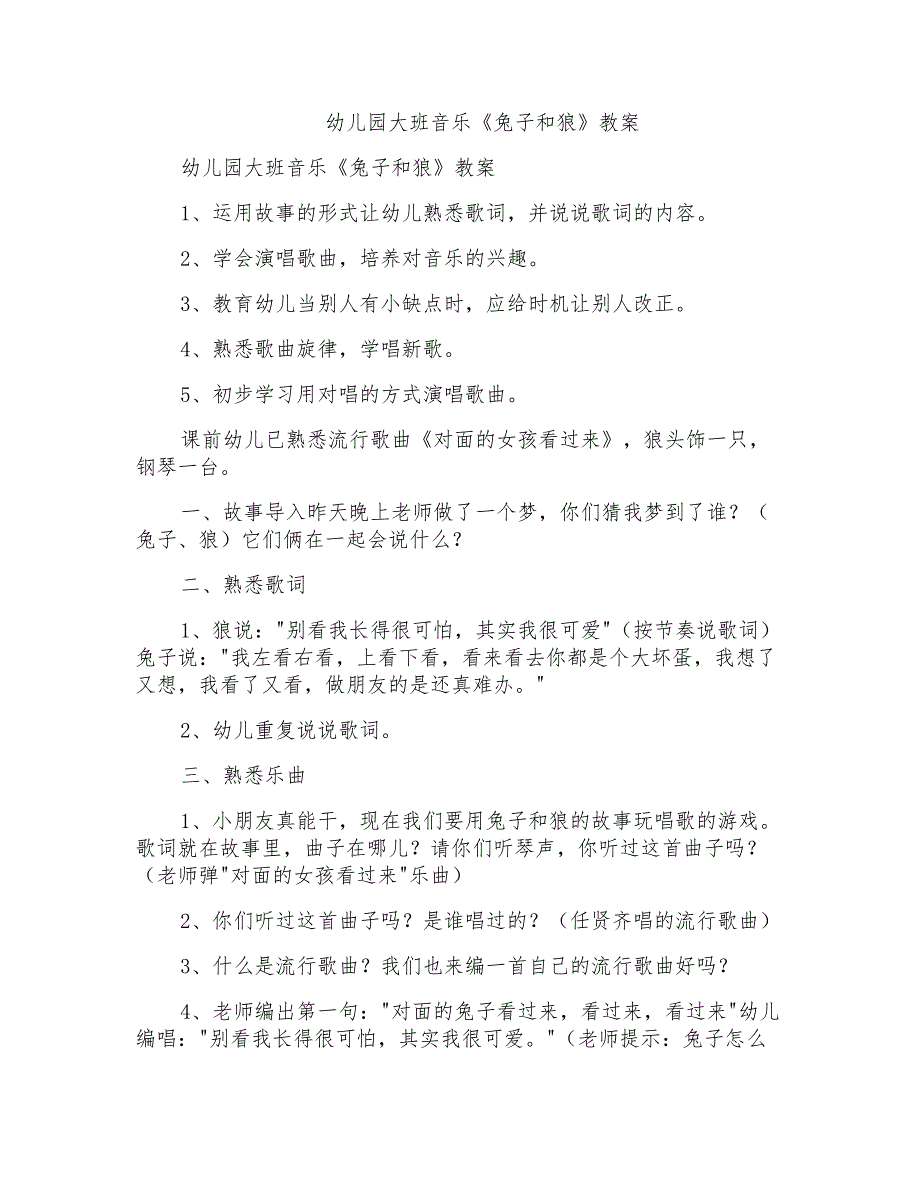 幼儿园大班音乐《兔子和狼》教案

幼儿园大班音乐《兔子和狼》教案

1、运用故事的形式让幼儿熟悉歌词，并说说歌词的内容。

2、学会演唱歌曲，培养对音乐的兴趣。

3、教育幼儿当别人有小缺点时，应给时机让别人改正。

4、熟悉歌曲旋律，学唱新歌。

5、初步学习用对唱的方式演唱歌曲。

课前幼儿已熟悉流行歌曲《对面的女孩看过来》，狼头饰一只，钢琴一台。

一、故事导入昨天晚上老师做了一个梦，你们猜我梦到了谁？（兔子、狼）它们俩在一起会说什么？

二、熟悉歌词

1、狼说："别看我长得很可怕，其实我很可爱"（按节奏说歌词）兔子说："我左看右看，上看下看，看来看去你都是个大坏蛋，我想了又想，我看了又看，做朋友的是还真难办。"

2、幼儿重复说说歌词。

三、熟悉乐曲

1、小朋友真能干，现在我们要用兔子和狼的故事玩唱歌的游戏。歌词就在故事里，曲子在哪儿？请你们听琴声，你听过这首曲子吗？（老师弹"对面的女孩看过来"乐曲）

2、你们听过这首曲子吗？是谁唱过的？（任贤齐唱的流行歌曲）

3、什么是流行歌曲？我们也来编一首自己的流行歌曲好吗？

4、老师编出第一句："对面的兔子看过来，看过来，看过来"幼儿编唱："别看我长得很可怕，其实我很可爱。"（老师提示：兔子怎么